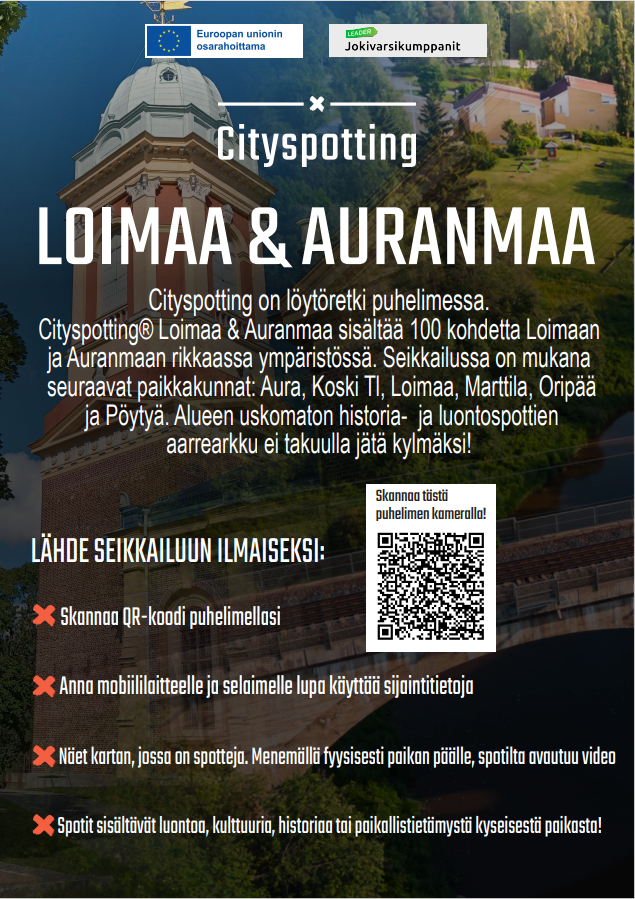 Euroopan unionin osarahoittama

LEADER Jokivarsikumppanit

Cityspotting

LOIMAA & AURANMAA

Cityspotting on löytöretki puhelimessa. Cityspotting® Loimaa & Auranmaa sisältää 100 kohdetta Loimaan ja Auranmaan rikkaassa ympäristössä. Seikkailussa on mukana seuraavat paikkakunnat: Aura, Koski Tl, Loimaa, Marttila, Oripää ja Pöytyä. Alueen uskomaton historia- ja luontospottien aarrearkku ei takuulla jätä kylmäksi!

Skannaa tästä puhelimen kameralla!

LÄHDE SEIKKAILUUN ILMAISEKSI:

Skannaa QR-koodi puhelimellasi

Anna mobiililaitteelle ja selaimelle lupa käyttää sijaintitietoja

Näet kartan, jossa on spotteja. Menemällä fyysisesti paikan päälle, spotilta avautuu video

Spotit sisältävät luontoa, kulttuuria, historiaa tai paikallistietämystä kyseisestä paikasta!